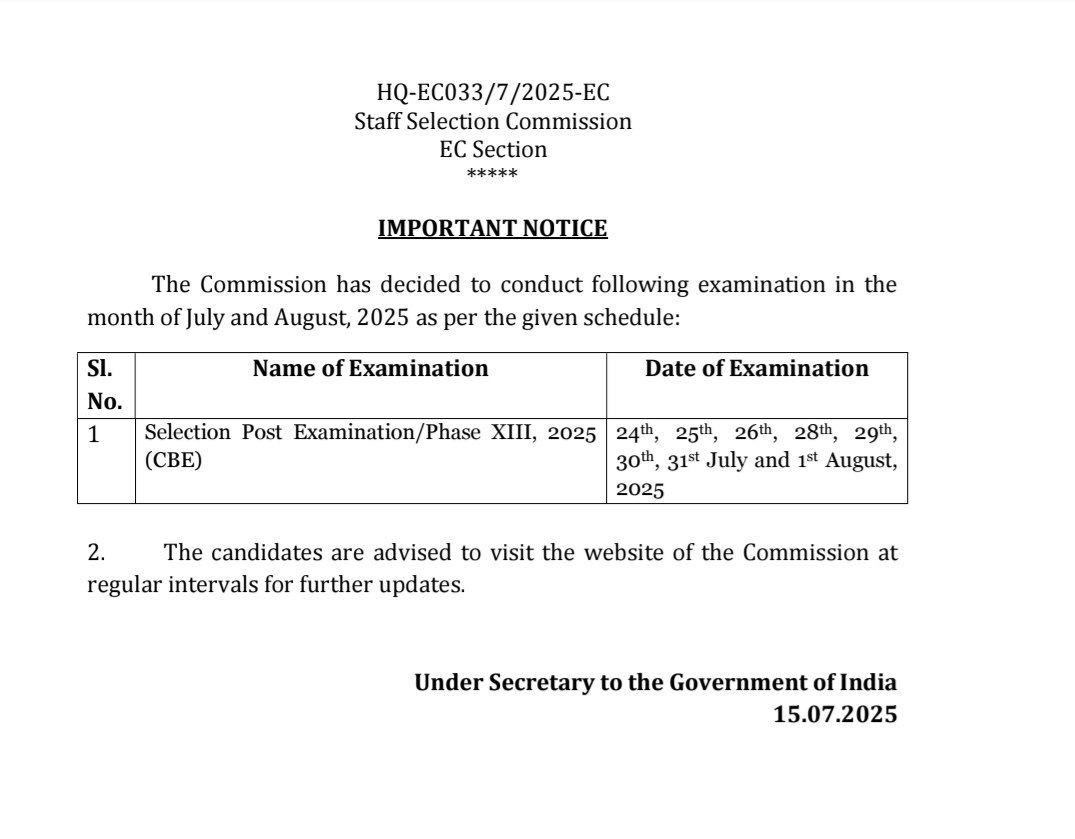 HQ-EC033/7/2025-EC
Staff Selection Commission
EC Section
*****

IMPORTANT NOTICE

The Commission has decided to conduct following examination in the month of July and August, 2025 as per the given schedule:

| Sl. No. | Name of Examination | Date of Examination |
|---|---|---|
| 1 | Selection Post Examination/Phase XIII, 2025 (CBE) | 24$^{th}$, 25$^{th}$, 26$^{th}$, 28$^{th}$, 29$^{th}$, 30$^{th}$, 31$^{st}$ July and 1$^{st}$ August, 2025 |

2. The candidates are advised to visit the website of the Commission at regular intervals for further updates.

Under Secretary to the Government of India
15.07.2025